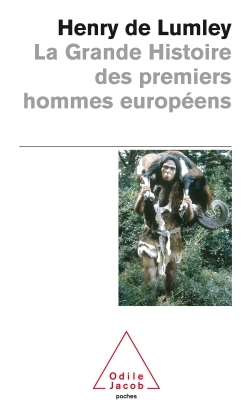 Henry de Lumley
La Grande Histoire des premiers hommes européens

Odile Jacob
poches